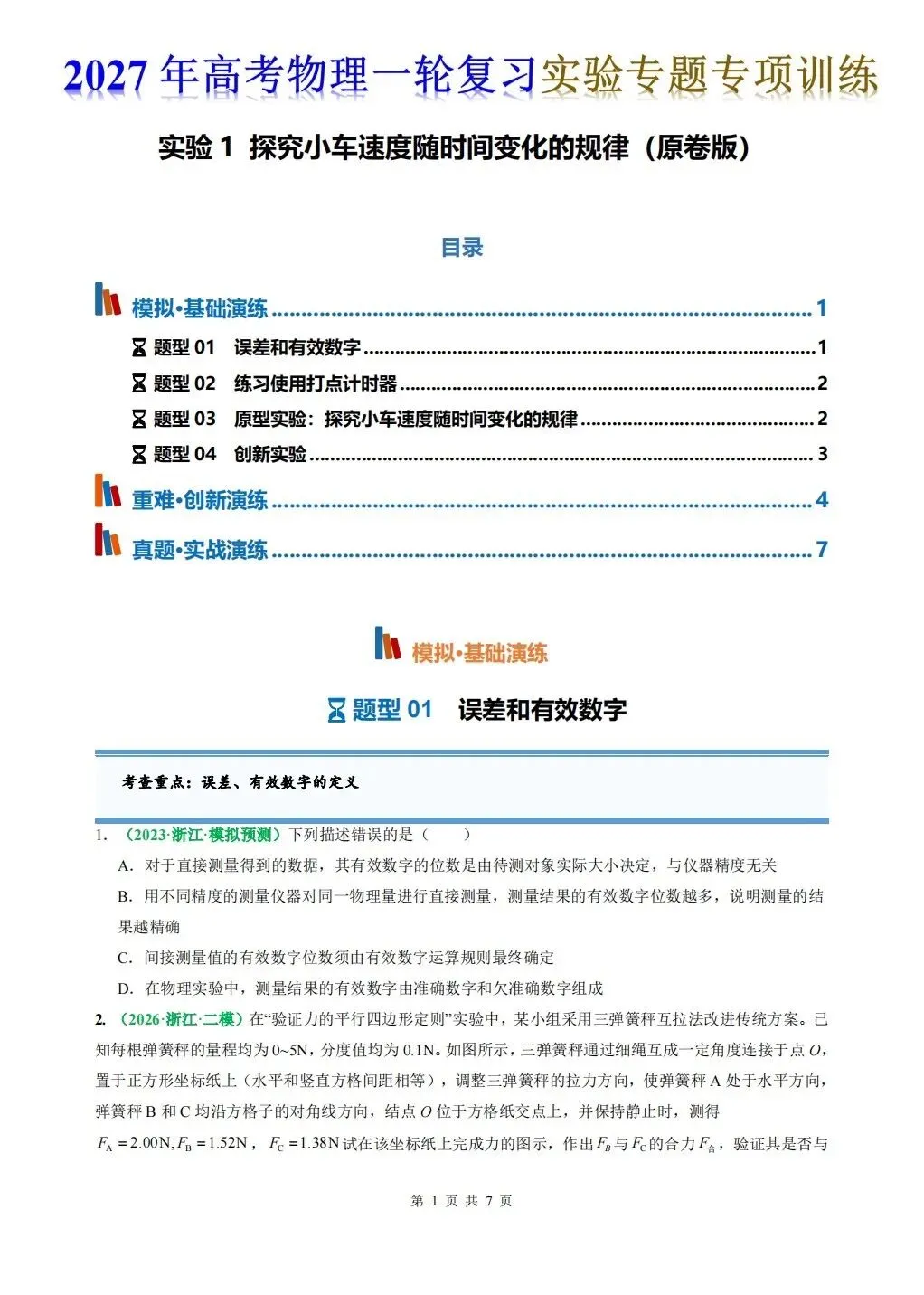 2027年高考物理一轮复习实验专题专项训练

实验1 探究小车速度随时间变化的规律（原卷版）

目录

模拟·基础演练 1

题型01 误差和有效数字 1

题型02 练习使用打点计时器 2

题型03 原型实验：探究小车速度随时间变化的规律 2

题型04 创新实验 3

重难·创新演练 4

真题·实战演练 7

模拟·基础演练

题型01 误差和有效数字

考查重点：误差、有效数字的定义

1.（2023·浙江·模拟预测）下列描述错误的是（　　）

A．对于直接测量得到的数据，其有效数字的位数是由待测对象实际大小决定，与仪器精度无关

B．用不同精度的测量仪器对同一物理量进行直接测量，测量结果的有效数字位数越多，说明测量的结果越精确

C．间接测量值的有效数字位数须由有效数字运算规则最终确定

D．在物理实验中，测量结果的有效数字由准确数字和欠准确数字组成

2.（2026·浙江·二模）在“验证力的平行四边形定则”实验中，某小组采用三弹簧秤互拉法改进传统方案。已知每根弹簧秤的量程均为0~5N，分度值均为0.1N。如图所示，三弹簧秤通过细绳互成一定角度连接于点$O$，置于正方形坐标纸上（水平和竖直方格间距相等），调整三弹簧秤的拉力方向，使弹簧秤A处于水平方向，弹簧秤B和C均沿方格子的对角线方向，结点$O$位于方格纸交点上，并保持静止时，测得$F_A=2.00N, F_B=1.52N$，$F_C=1.38N$试在该坐标纸上完成力的图示，作出$F_B$与$F_C$的合力$F_合$，验证其是否与

第1页 共7页